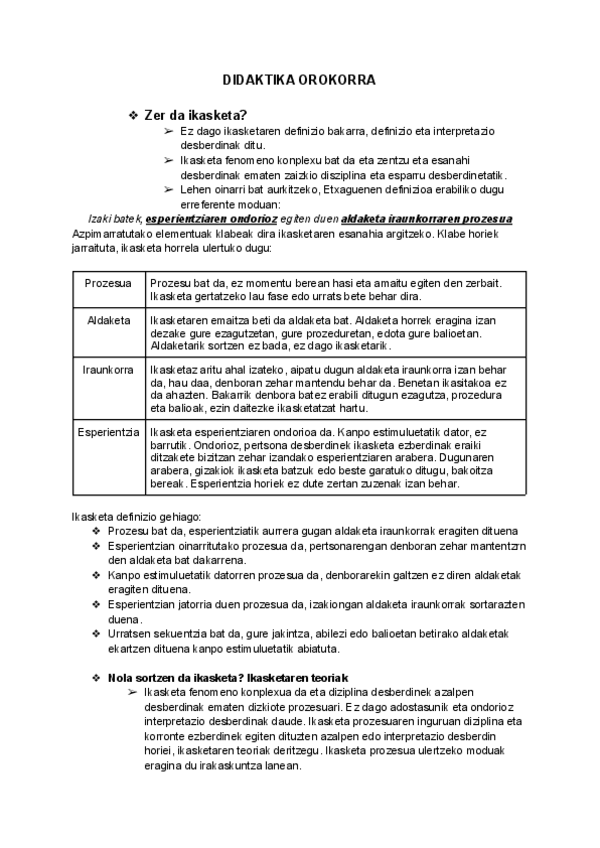 DIDAKTIKA OROKORRA

❖ Zer da ikasketa?

➢ Ez dago ikasketaren definizio bakarra, definizio eta interpretazio desberdinak ditu.

➢ Ikasketa fenomeno konplexu bat da eta zentzu eta esanahi desberdinak ematen zaizkio disziplina eta esparru desberdinetatik.

➢ Lehen oinarri bat aurkitzeko, Etxaguenen definizioa erabiliko dugu erreferente moduan:

Izaki batek, esperientziaren ondorioz egiten duen aldaketa iraunkorraren prozesua

Azpimarratutako elementuak klabeak dira ikasketaren esanahia argitzeko. Klabe horiek jarraituta, ikasketa horrela ulertuko dugu:

| Prozesua | Prozesu bat da, ez momentu berean hasi eta amaitu egiten den zerbait. Ikasketa gertatzeko lau fase edo urrats bete behar dira. |
|---|---|
| Aldaketa | Ikasketaren emaitza beti da aldaketa bat. Aldaketa horrek eragina izan dezake gure ezagutzetan, gure prozeduretan, edota gure balioetan. Aldaketarik sortzen ez bada, ez dago ikasketarik. |
| Iraunkorra | Ikasketaz aritu ahal izateko, aipatu dugun aldaketa iraunkorra izan behar da, hau daa, denboran zehar mantendu behar da. Benetan ikasitakoa ez da ahazten. Bakarrik denbora batez erabili ditugun ezagutza, prozedura eta balioak, ezin daitezke ikasketatzat hartu. |
| Esperientzia | Ikasketa esperientziaren ondorioa da. Kanpo estimuluetatik dator, ez barrutik. Ondorioz, pertsona desberdinek ikasketa ezberdinak eraiki ditzakete bizitzan zehar izandako esperientziaren arabera. Dugunaren arabera, gizakiok ikasketa batzuk edo beste garatuko ditugu, bakoitza bereak. Esperientzia horiek ez dute zertan zuzenak izan behar. |

Ikasketa definizio gehiago:

❖ Prozesu bat da, esperientziatik aurrera gugan aldaketa iraunkorrak eragiten dituena

❖ Esperientzian oinarritutako prozesua da, pertsonarengan denboran zehar mantentzrn den aldaketa bat dakarrena.

❖ Kanpo estimuluetatik datorren prozesua da, denborarekin galtzen ez diren aldaketak eragiten dituena.

❖ Esperientzian jatorria duen prozesua da, izakiongan aldaketa iraunkorrak sortarazten duena.

❖ Urratsen sekuentzia bat da, gure jakintza, abilezi edo balioetan betirako aldaketak ekartzen dituena kanpo estimuluetatik abiatuta.

❖ Nola sortzen da ikasketa? Ikasketaren teoriak

➢ Ikasketa fenomeno konplexua da eta diziplina desberdinek azalpen desberdinak ematen dizkiote prozesuari. Ez dago adostasunik eta ondorioz interpretazio desberdinak daude. Ikasketa prozesuaren inguruan diziplina eta korronte ezberdinek egiten dituzten azalpen edo interpretazio desberdin horiei, ikasketaren teoriak deritzegu. Ikasketa prozesua ulertzeko moduak eragina du irakaskuntza lanean.